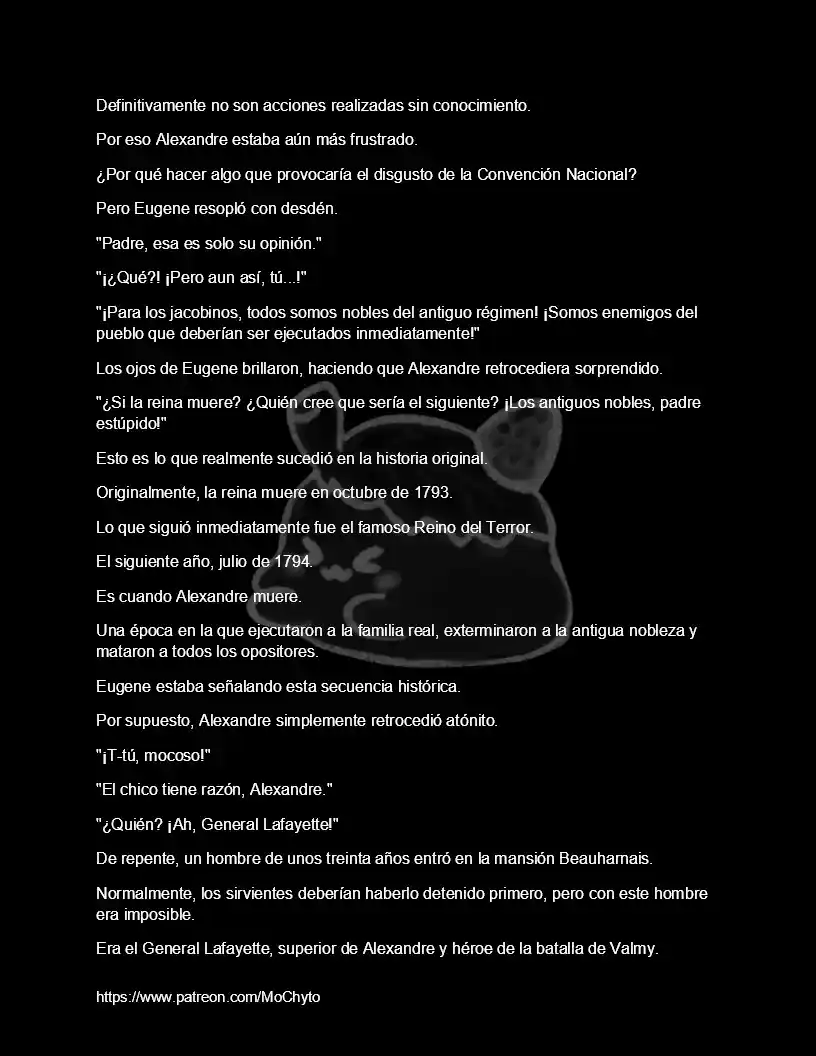 Definitivamente no son acciones realizadas sin conocimiento.

Por eso Alexandre estaba aún más frustrado.

¿Por qué hacer algo que provocaría el disgusto de la Convención Nacional?

Pero Eugene resopló con desdén.

"Padre, esa es solo su opinión."

"¡¿Qué?! ¡Pero aun así, tú...!"

"¡Para los jacobinos, todos somos nobles del antiguo régimen! ¡Somos enemigos del pueblo que deberían ser ejecutados inmediatamente!"

Los ojos de Eugene brillaron, haciendo que Alexandre retrocediera sorprendido.

"¿Si la reina muere? ¿Quién cree que sería el siguiente? ¡Los antiguos nobles, padre estúpido!"

Esto es lo que realmente sucedió en la historia original.

Originalmente, la reina muere en octubre de 1793.

Lo que siguió inmediatamente fue el famoso Reino del Terror.

El siguiente año, julio de 1794.

Es cuando Alexandre muere.

Una época en la que ejecutaron a la familia real, exterminaron a la antigua nobleza y mataron a todos los opositores.

Eugene estaba señalando esta secuencia histórica.

Por supuesto, Alexandre simplemente retrocedió atónito.

"¡T-tú, mocoso!"

"El chico tiene razón, Alexandre."

"¿Quién? ¡Ah, General Lafayette!"

De repente, un hombre de unos treinta años entró en la mansión Beauharnais.

Normalmente, los sirvientes deberían haberlo detenido primero, pero con este hombre era imposible.

Era el General Lafayette, superior de Alexandre y héroe de la batalla de Valmy.

https://www.patreon.com/MoChyto